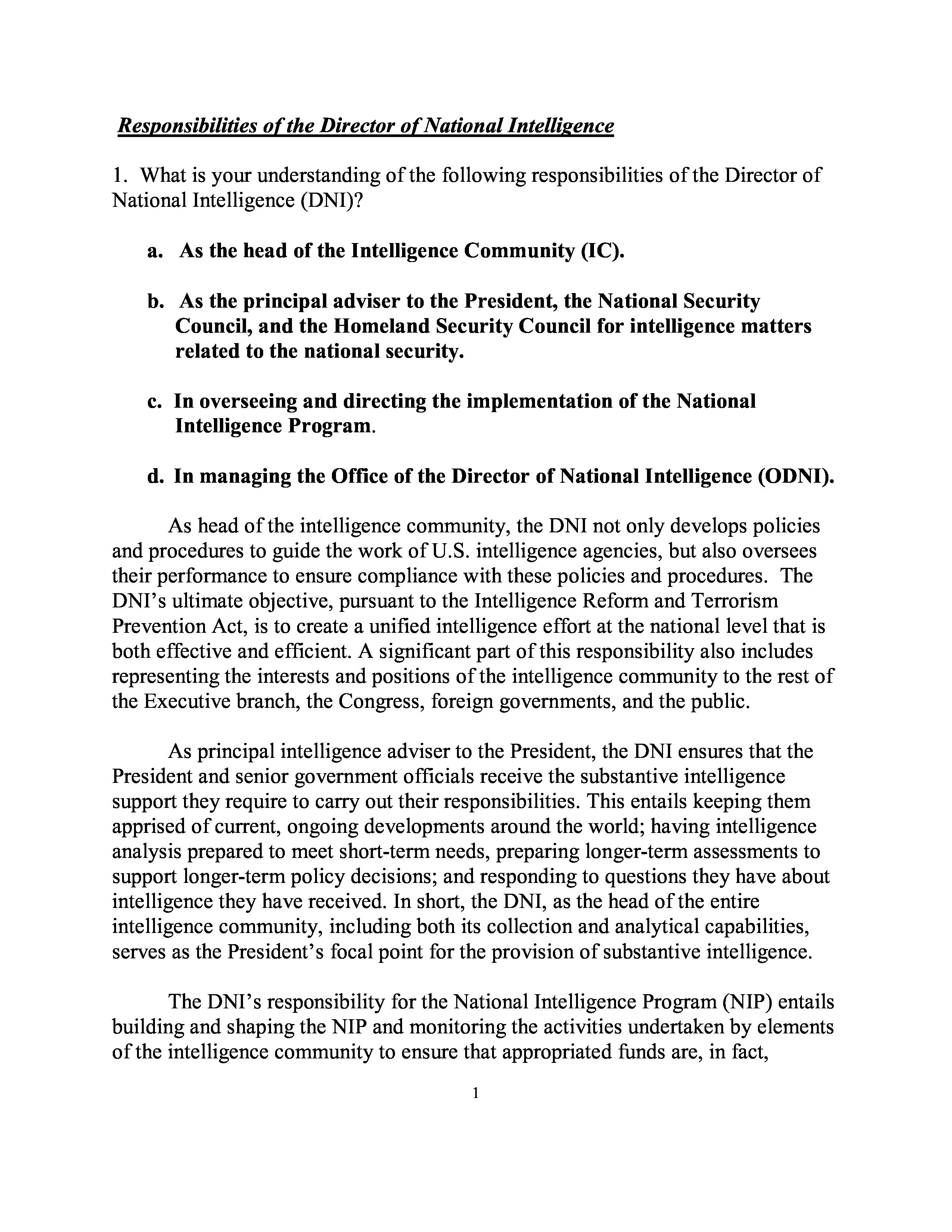 Responsibilities of the Director of National Intelligence

1. What is your understanding of the following responsibilities of the Director of National Intelligence (DNI)?

a. As the head of the Intelligence Community (IC).

b. As the principal adviser to the President, the National Security Council, and the Homeland Security Council for intelligence matters related to the national security.

c. In overseeing and directing the implementation of the National Intelligence Program.

d. In managing the Office of the Director of National Intelligence (ODNI).

As head of the intelligence community, the DNI not only develops policies and procedures to guide the work of U.S. intelligence agencies, but also oversees their performance to ensure compliance with these policies and procedures. The DNI's ultimate objective, pursuant to the Intelligence Reform and Terrorism Prevention Act, is to create a unified intelligence effort at the national level that is both effective and efficient. A significant part of this responsibility also includes representing the interests and positions of the intelligence community to the rest of the Executive branch, the Congress, foreign governments, and the public.

As principal intelligence adviser to the President, the DNI ensures that the President and senior government officials receive the substantive intelligence support they require to carry out their responsibilities. This entails keeping them apprised of current, ongoing developments around the world; having intelligence analysis prepared to meet short-term needs, preparing longer-term assessments to support longer-term policy decisions; and responding to questions they have about intelligence they have received. In short, the DNI, as the head of the entire intelligence community, including both its collection and analytical capabilities, serves as the President's focal point for the provision of substantive intelligence.

The DNI's responsibility for the National Intelligence Program (NIP) entails building and shaping the NIP and monitoring the activities undertaken by elements of the intelligence community to ensure that appropriated funds are, in fact,

1